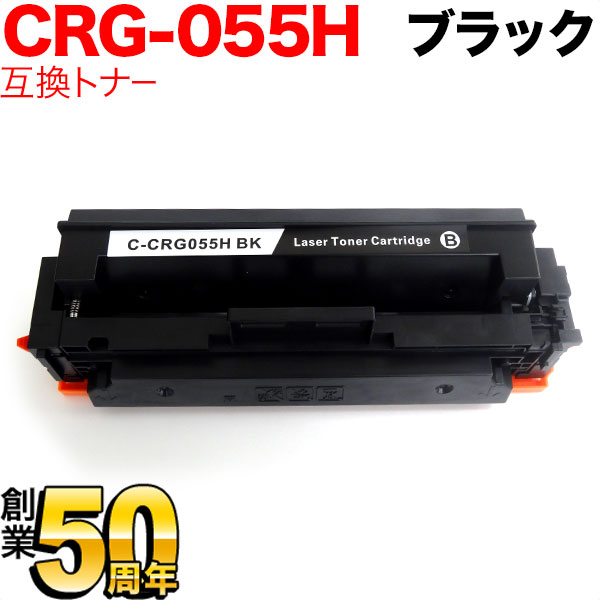 CRG-055H ブラック
互換トナー

C-CRG055H BK
Laser Toner Cartridge B

創業50周年